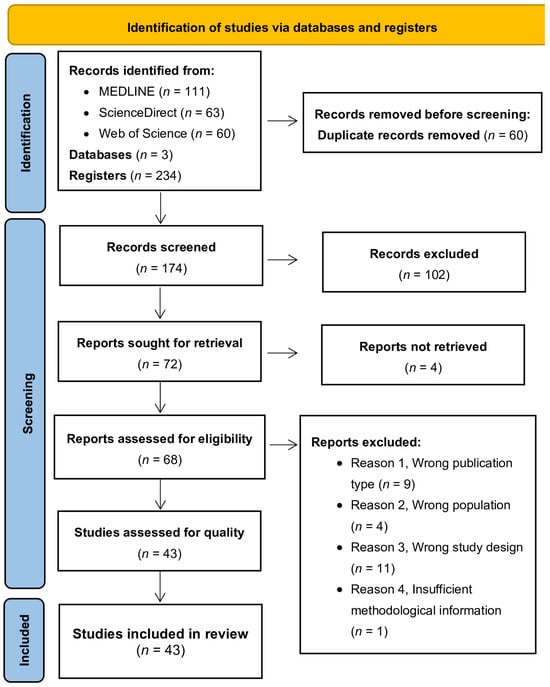 Identification of studies via databases and registers

Identification

Records identified from:
- MEDLINE ($n$ = 111)
- ScienceDirect ($n$ = 63)
- Web of Science ($n$ = 60)

Databases ($n$ = 3)
Registers ($n$ = 234)

Records removed before screening:
Duplicate records removed ($n$ = 60)

Screening

Records screened
($n$ = 174)

Records excluded
($n$ = 102)

Reports sought for retrieval
($n$ = 72)

Reports not retrieved
($n$ = 4)

Reports assessed for eligibility
($n$ = 68)

Reports excluded:
- Reason 1, Wrong publication type ($n$ = 9)
- Reason 2, Wrong population ($n$ = 4)
- Reason 3, Wrong study design ($n$ = 11)
- Reason 4, Insufficient methodological information ($n$ = 1)

Studies assessed for quality
($n$ = 43)

Included

Studies included in review
($n$ = 43)